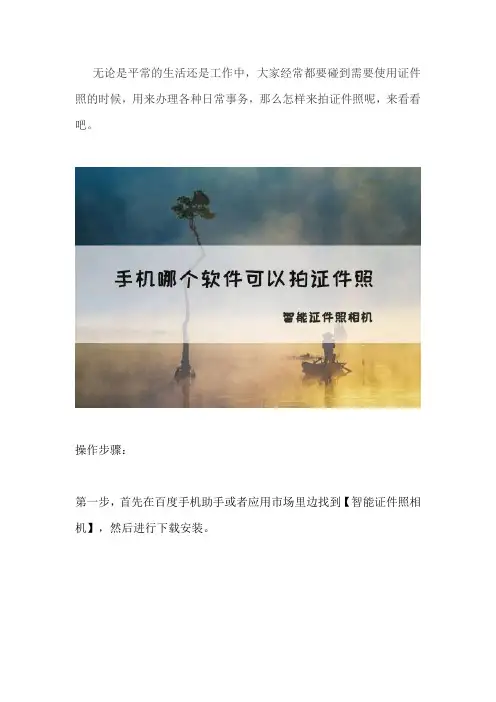 无论是平常的生活还是工作中，大家经常都要碰到需要使用证件照的时候，用来办理各种日常事务，那么怎样来拍证件照呢，来看看吧。

手机哪个软件可以拍证件照

智能证件照相机

操作步骤：

第一步，首先在百度手机助手或者应用市场里边找到【智能证件照相机】，然后进行下载安装。